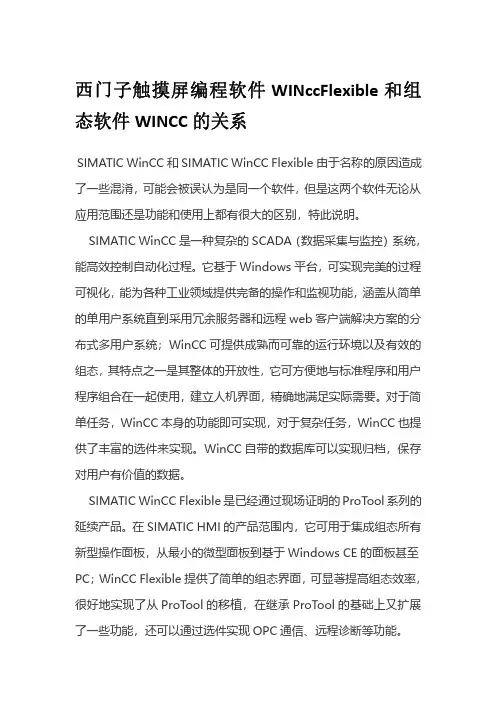 西门子触摸屏编程软件 WINccFlexible 和组态软件 WINCC 的关系

SIMATIC WinCC 和 SIMATIC WinCC Flexible 由于名称的原因造成了一些混淆，可能会被误认为是同一个软件，但是这两个软件无论从应用范围还是功能和使用上都有很大的区别，特此说明。

SIMATIC WinCC 是一种复杂的 SCADA（数据采集与监控）系统，能高效控制自动化过程。它基于 Windows 平台，可实现完美的过程可视化，能为各种工业领域提供完备的操作和监视功能，涵盖从简单的单用户系统直到采用冗余服务器和远程 web 客户端解决方案的分布式多用户系统；WinCC 可提供成熟而可靠的运行环境以及有效的组态，其特点之一是其整体的开放性，它可方便地与标准程序和用户程序组合在一起使用，建立人机界面，精确地满足实际需要。对于简单任务，WinCC 本身的功能即可实现，对于复杂任务，WinCC 也提供了丰富的选件来实现。WinCC 自带的数据库可以实现归档，保存对用户有价值的数据。

SIMATIC WinCC Flexible 是已经通过现场证明的 ProTool 系列的延续产品。在 SIMATIC HMI 的产品范围内，它可用于集成组态所有新型操作面板，从最小的微型面板到基于 Windows CE 的面板甚至 PC；WinCC Flexible 提供了简单的组态界面，可显著提高组态效率，很好地实现了从 ProTool 的移植，在继承 ProTool 的基础上又扩展了一些功能，还可以通过选件实现 OPC 通信、远程诊断等功能。